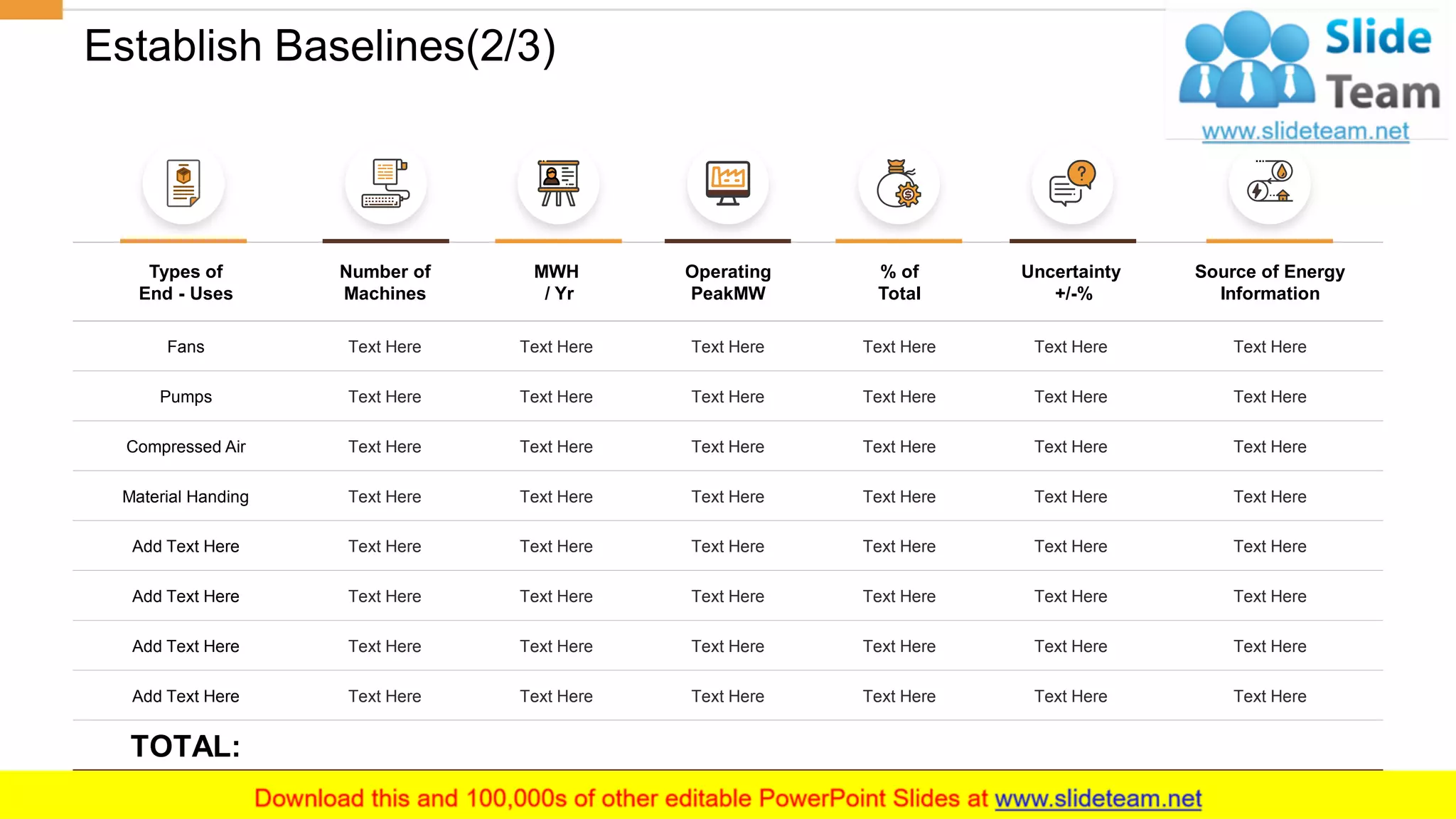 Establish Baselines(2/3)

Slide Team
www.slideteam.net

| Types of End - Uses | Number of Machines | MWH / Yr | Operating PeakMW | % of Total | Uncertainty +/-% | Source of Energy Information |
|---|---|---|---|---|---|---|
| Fans | Text Here | Text Here | Text Here | Text Here | Text Here | Text Here |
| Pumps | Text Here | Text Here | Text Here | Text Here | Text Here | Text Here |
| Compressed Air | Text Here | Text Here | Text Here | Text Here | Text Here | Text Here |
| Material Handing | Text Here | Text Here | Text Here | Text Here | Text Here | Text Here |
| Add Text Here | Text Here | Text Here | Text Here | Text Here | Text Here | Text Here |
| Add Text Here | Text Here | Text Here | Text Here | Text Here | Text Here | Text Here |
| Add Text Here | Text Here | Text Here | Text Here | Text Here | Text Here | Text Here |
| Add Text Here | Text Here | Text Here | Text Here | Text Here | Text Here | Text Here |
| TOTAL: | | | | | | |

Download this and 100,000s of other editable PowerPoint Slides at www.slideteam.net